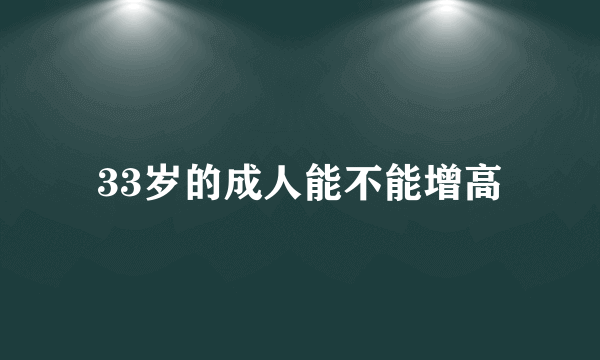 33岁的成人能不能增高